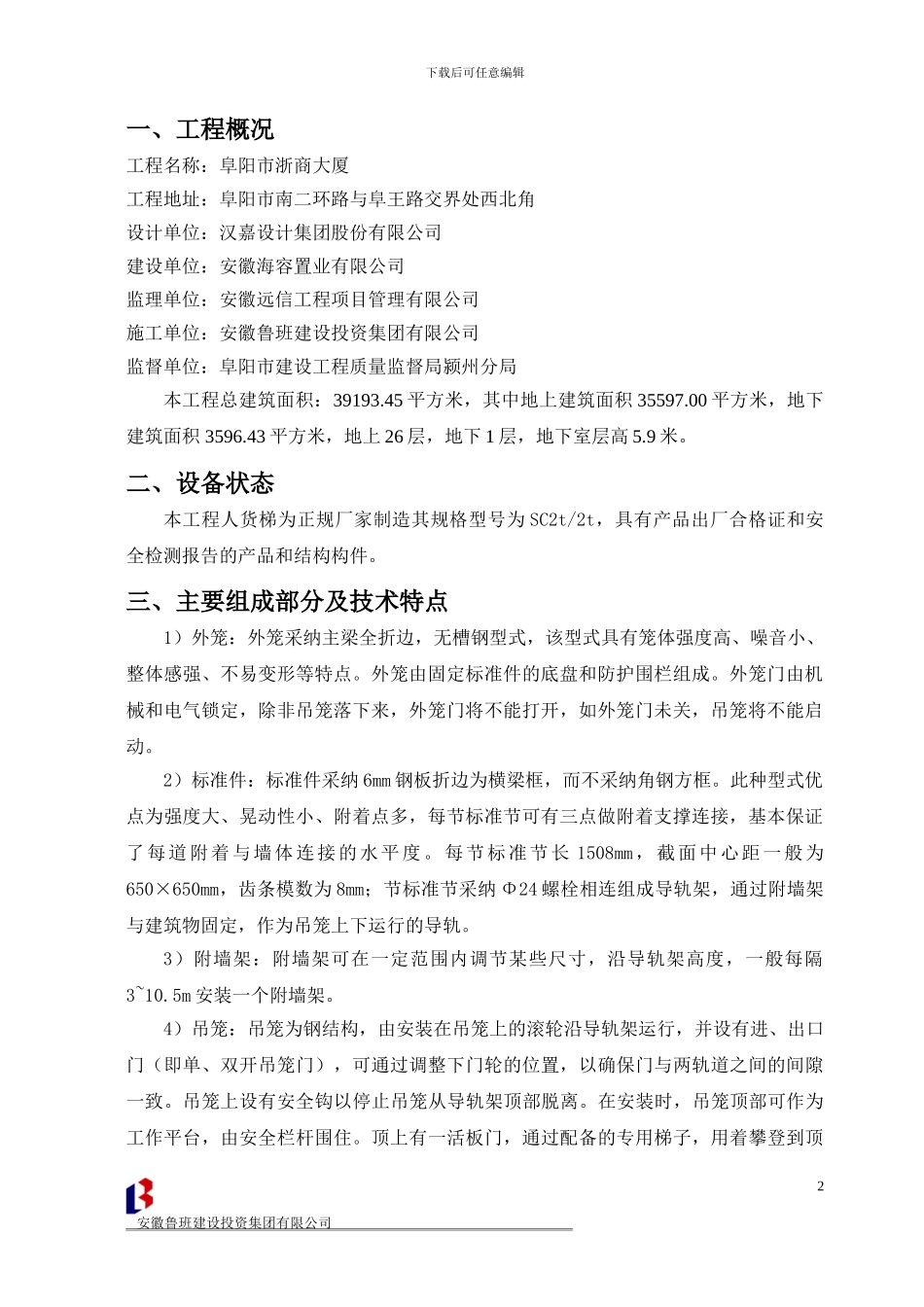 下载后可任意编辑

一、工程概况

工程名称：阜阳市浙商大厦

工程地址：阜阳市南二环路与阜王路交界处西北角

设计单位：汉嘉设计集团股份有限公司

建设单位：安徽海容置业有限公司

监理单位：安徽远信工程项目管理有限公司

施工单位：安徽鲁班建设投资集团有限公司

监督单位：阜阳市建设工程质量监督局颍州分局

本工程总建筑面积：39193.45 平方米，其中地上建筑面积 35597.00 平方米，地下建筑面积 3596.43 平方米，地上 26 层，地下 1 层，地下室层高 5.9 米。

二、设备状态

本工程人货梯为正规厂家制造其规格型号为 SC2t/2t，具有产品出厂合格证和安全检测报告的产品和结构构件。

三、主要组成部分及技术特点

1）外笼：外笼采纳主梁全折边，无槽钢型式，该型式具有笼体强度高、噪音小、整体感强、不易变形等特点。外笼由固定标准件的底盘和防护围栏组成。外笼门由机械和电气锁定，除非吊笼落下来，外笼门将不能打开，如外笼门未关，吊笼将不能启动。

2）标准件：标准件采纳 6mm 钢板折边为横梁框，而不采纳角钢方框。此种型式优点为强度大、晃动性小、附着点多，每节标准节可有三点做附着支撑连接，基本保证了每道附着与墙体连接的水平度。每节标准节长 1508mm，截面中心距一般为 650×650mm，齿条模数为 8mm；节标准节采纳 Φ24 螺栓相连组成导轨架，通过附墙架与建筑物固定，作为吊笼上下运行的导轨。

3）附墙架：附墙架可在一定范围内调节某些尺寸，沿导轨架高度，一般每隔 3~10.5m 安装一个附墙架。

4）吊笼：吊笼为钢结构，由安装在吊笼上的滚轮沿导轨架运行，并设有进、出口门（即单、双开吊笼门），可通过调整下门轮的位置，以确保门与两轨道之间的间隙一致。吊笼上设有安全钩以停止吊笼从导轨架顶部脱离。在安装时，吊笼顶部可作为工作平台，由安全栏杆围住。顶上有一活板门，通过配备的专用梯子，用着攀登到顶

2

安徽鲁班建设投资集团有限公司